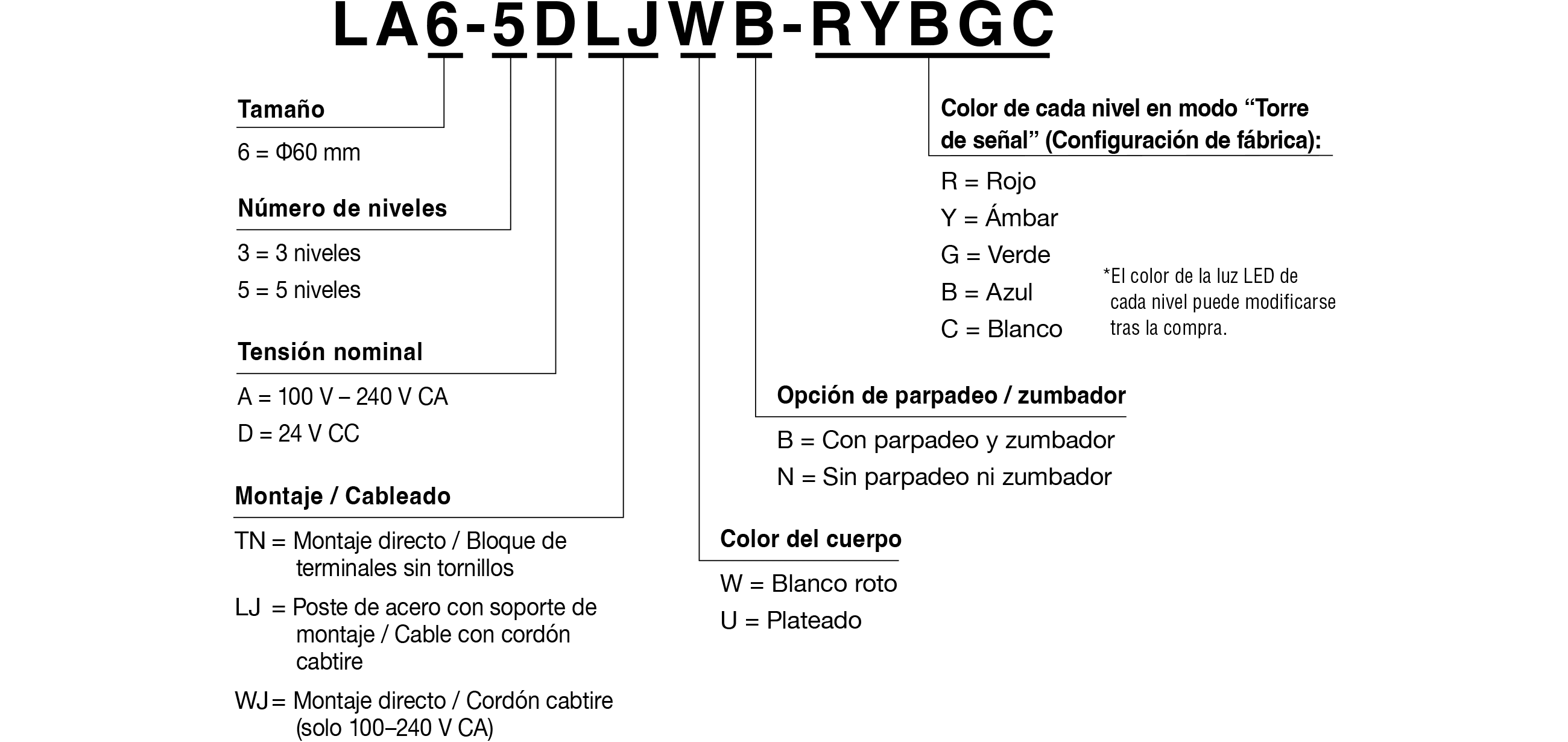 LA6-5DLJWB-RYBGC

Tamaño

6 = Φ60 mm

Número de niveles

3 = 3 niveles

5 = 5 niveles

Tensión nominal

A = 100 V – 240 V CA

D = 24 V CC

Montaje / Cableado

TN = Montaje directo / Bloque de terminales sin tornillos

LJ = Poste de acero con soporte de montaje / Cable con cordón cabtire

WJ = Montaje directo / Cordón cabtire (solo 100–240 V CA)

Color del cuerpo

W = Blanco roto

U = Plateado

Opción de parpadeo / zumbador

B = Con parpadeo y zumbador

N = Sin parpadeo ni zumbador

Color de cada nivel en modo “Torre de señal” (Configuración de fábrica):

R = Rojo

Y = Ámbar

G = Verde

B = Azul

C = Blanco

*El color de la luz LED de cada nivel puede modificarse tras la compra.